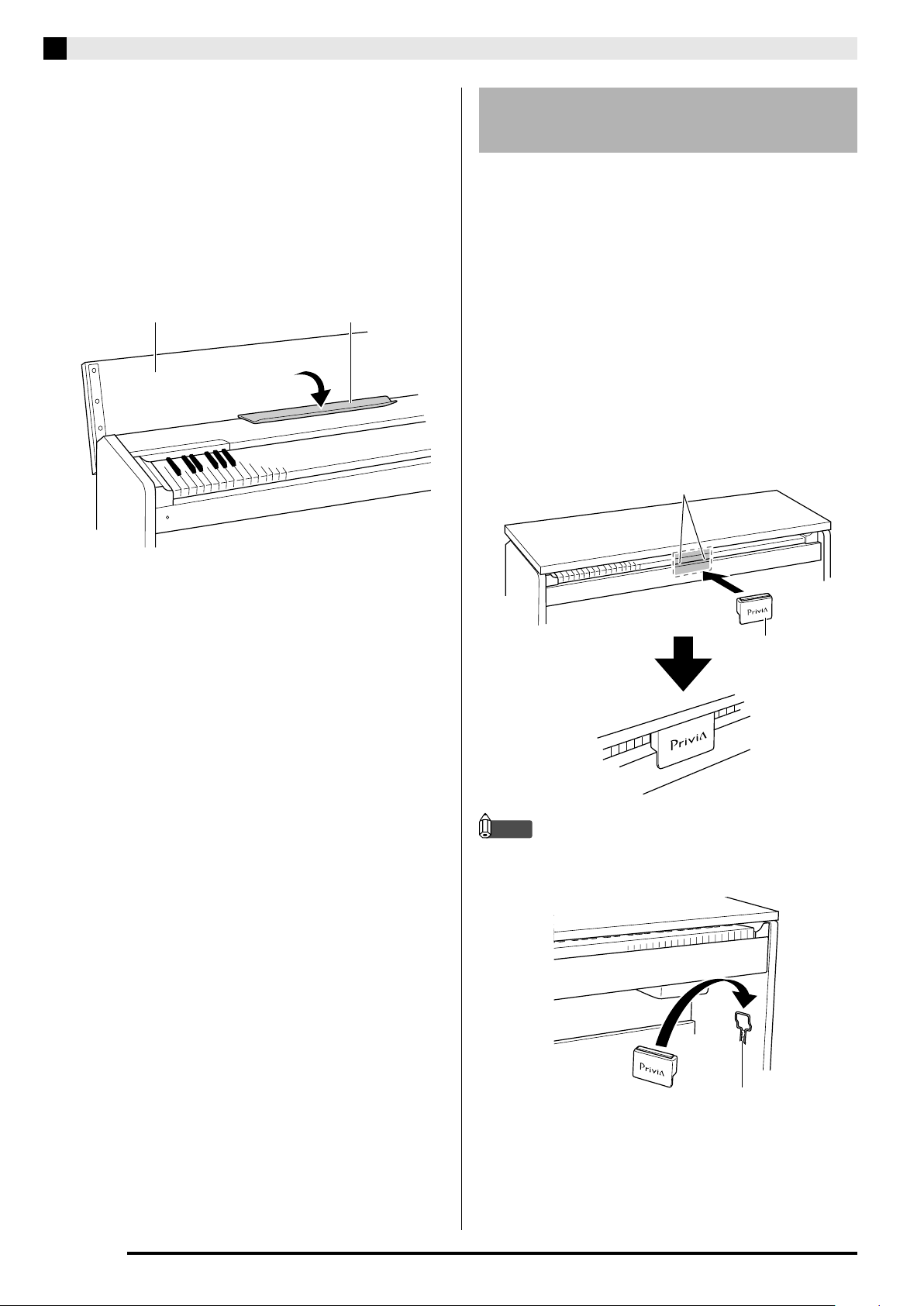 PriviA

PriviA

PriviA